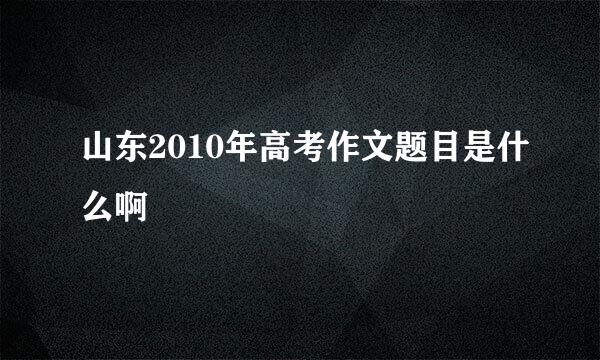 山东2010年高考作文题目是什么啊